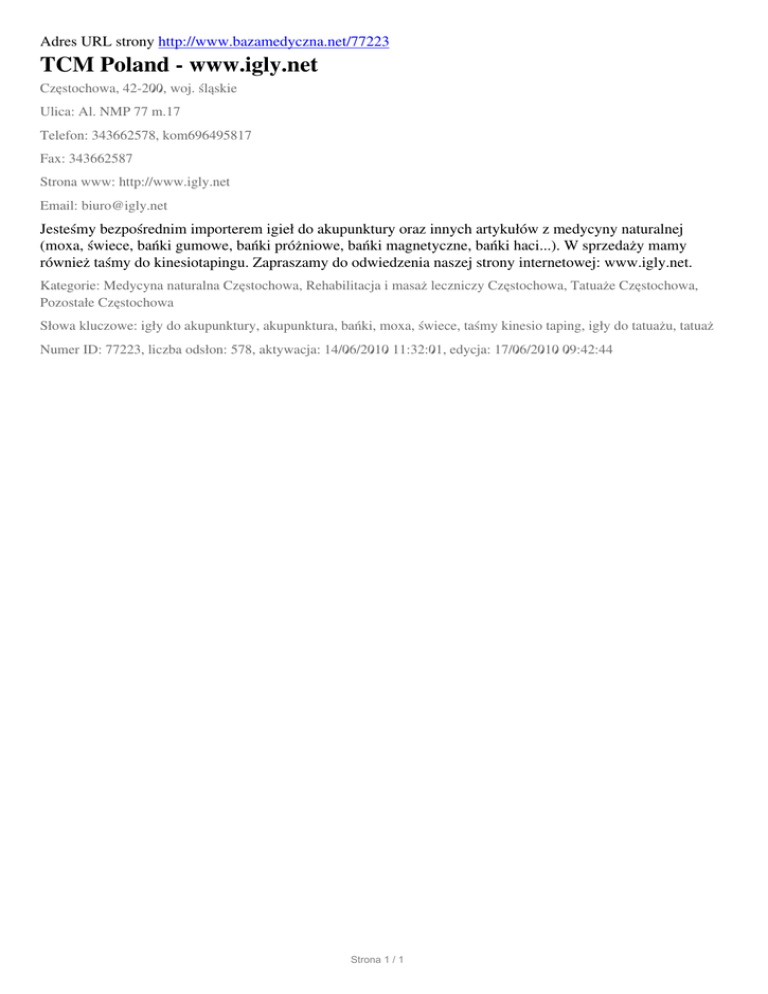 Adres URL strony http://www.bazamedyczna.net/77223

TCM Poland - www.igly.net

Częstochowa, 42-200, woj. śląskie

Ulica: Al. NMP 77 m.17

Telefon: 343662578, kom696495817

Fax: 343662587

Strona www: http://www.igly.net

Email: biuro@igly.net

Jesteśmy bezpośrednim importerem igieł do akupunktury oraz innych artykułów z medycyny naturalnej (moxa, świece, bańki gumowe, bańki próżniowe, bańki magnetyczne, bańki haci...). W sprzedaży mamy również taśmy do kinesiotapingu. Zapraszamy do odwiedzenia naszej strony internetowej: www.igly.net.

Kategorie: Medycyna naturalna Częstochowa, Rehabilitacja i masaż leczniczy Częstochowa, Tatuaże Częstochowa, Pozostałe Częstochowa

Słowa kluczowe: igły do akupunktury, akupunktura, bańki, moxa, świece, taśmy kinesio taping, igły do tatuażu, tatuaż

Numer ID: 77223, liczba odsłon: 578, aktywacja: 14/06/2010 11:32:01, edycja: 17/06/2010 09:42:44

Strona 1 / 1